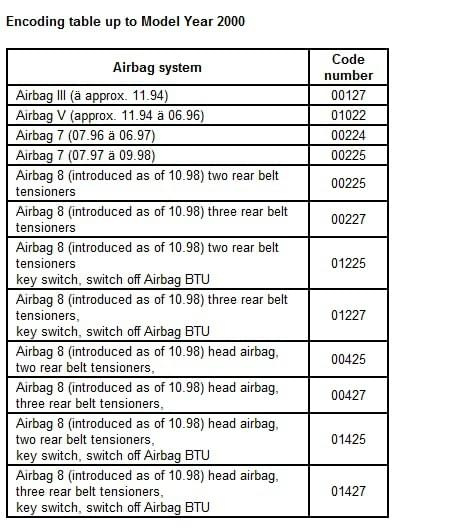 Encoding table up to Model Year 2000

| Airbag system | Code number |
|---|---|
| Airbag III (ä approx. 11.94) | 00127 |
| Airbag V (approx. 11.94 ä 06.96) | 01022 |
| Airbag 7 (07.96 ä 06.97) | 00224 |
| Airbag 7 (07.97 ä 09.98) | 00225 |
| Airbag 8 (introduced as of 10.98) two rear belt tensioners | 00225 |
| Airbag 8 (introduced as of 10.98) three rear belt tensioners | 00227 |
| Airbag 8 (introduced as of 10.98) two rear belt tensioners key switch, switch off Airbag BTU | 01225 |
| Airbag 8 (introduced as of 10.98) three rear belt tensioners, key switch, switch off Airbag BTU | 01227 |
| Airbag 8 (introduced as of 10.98) head airbag, two rear belt tensioners, | 00425 |
| Airbag 8 (introduced as of 10.98) head airbag, three rear belt tensioners, | 00427 |
| Airbag 8 (introduced as of 10.98) head airbag, two rear belt tensioners, key switch, switch off Airbag BTU | 01425 |
| Airbag 8 (introduced as of 10.98) head airbag, three rear belt tensioners, key switch, switch off Airbag BTU | 01427 |